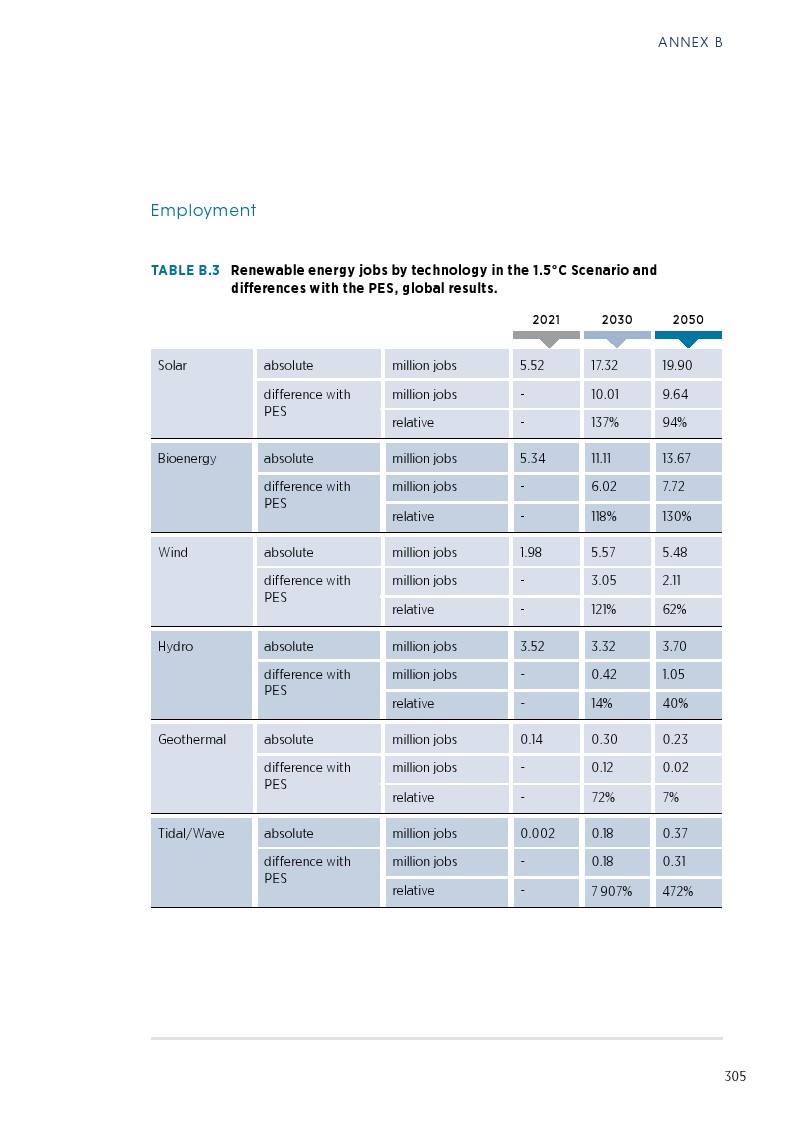 ANNEX B

Employment

TABLE B.3 Renewable energy jobs by technology in the 1.5°C Scenario and differences with the PES, global results.

| | | | 2021 | 2030 | 2050 |
|---|---|---|---|---|---|
| Solar | absolute | million jobs | 5.52 | 17.32 | 19.90 |
| | difference with PES | million jobs | - | 10.01 | 9.64 |
| | | relative | - | 137% | 94% |
| Bioenergy | absolute | million jobs | 5.34 | 11.11 | 13.67 |
| | difference with PES | million jobs | - | 6.02 | 7.72 |
| | | relative | - | 118% | 130% |
| Wind | absolute | million jobs | 1.98 | 5.57 | 5.48 |
| | difference with PES | million jobs | - | 3.05 | 2.11 |
| | | relative | - | 121% | 62% |
| Hydro | absolute | million jobs | 3.52 | 3.32 | 3.70 |
| | difference with PES | million jobs | - | 0.42 | 1.05 |
| | | relative | - | 14% | 40% |
| Geothermal | absolute | million jobs | 0.14 | 0.30 | 0.23 |
| | difference with PES | million jobs | - | 0.12 | 0.02 |
| | | relative | - | 72% | 7% |
| Tidal/Wave | absolute | million jobs | 0.002 | 0.18 | 0.37 |
| | difference with PES | million jobs | - | 0.18 | 0.31 |
| | | relative | - | 7 907% | 472% |

305